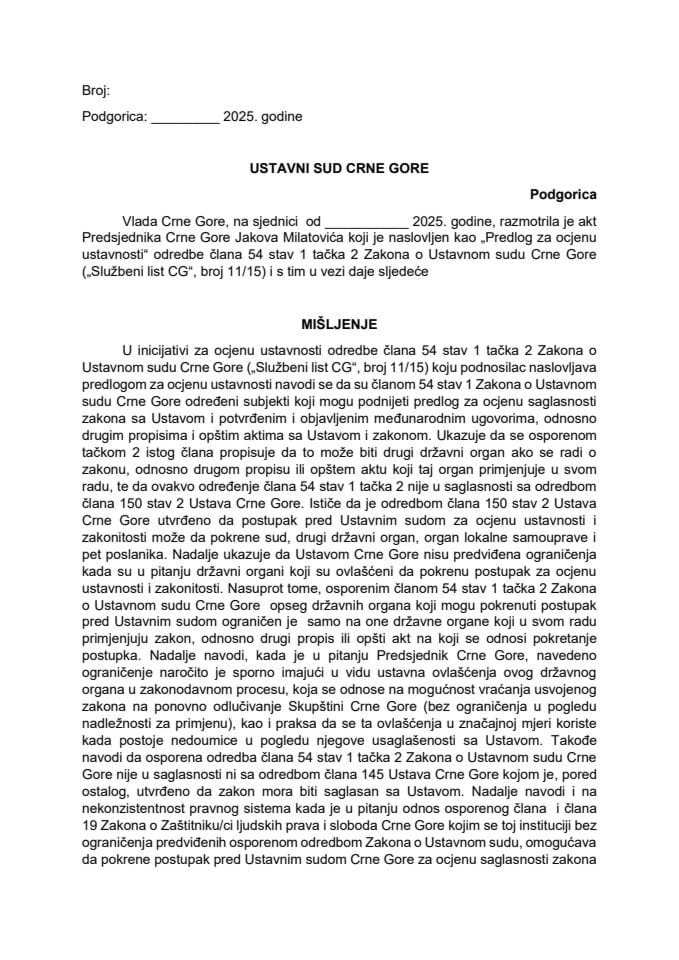 Broj:

Podgorica: _________ 2025. godine

USTAVNI SUD CRNE GORE

Podgorica

Vlada Crne Gore, na sjednici od ___________ 2025. godine, razmotrila je akt Predsjednika Crne Gore Jakova Milatovića koji je naslovljen kao „Predlog za ocjenu ustavnosti“ odredbe člana 54 stav 1 tačka 2 Zakona o Ustavnom sudu Crne Gore („Službeni list CG“, broj 11/15) i s tim u vezi daje sljedeće

MIŠLJENJE

U inicijativi za ocjenu ustavnosti odredbe člana 54 stav 1 tačka 2 Zakona o Ustavnom sudu Crne Gore („Službeni list CG“, broj 11/15) koju podnosilac naslovljava predlogom za ocjenu ustavnosti navodi se da su članom 54 stav 1 Zakona o Ustavnom sudu Crne Gore određeni subjekti koji mogu podnijeti predlog za ocjenu saglasnosti zakona sa Ustavom i potvrđenim i objavljenim međunarodnim ugovorima, odnosno drugim propisima i opštim aktima sa Ustavom i zakonom. Ukazuje da se osporenom tačkom 2 istog člana propisuje da to može biti drugi državni organ ako se radi o zakonu, odnosno drugom propisu ili opštem aktu koji taj organ primjenjuje u svom radu, te da ovakvo određenje člana 54 stav 1 tačka 2 nije u saglasnosti sa odredbom člana 150 stav 2 Ustava Crne Gore. Ističe da je odredbom člana 150 stav 2 Ustava Crne Gore utvrđeno da postupak pred Ustavnim sudom za ocjenu ustavnosti i zakonitosti može da pokrene sud, drugi državni organ, organ lokalne samouprave i pet poslanika. Nadalje ukazuje da Ustavom Crne Gore nisu predviđena ograničenja kada su u pitanju državni organi koji su ovlašćeni da pokrenu postupak za ocjenu ustavnosti i zakonitosti. Nasuprot tome, osporenim članom 54 stav 1 tačka 2 Zakona o Ustavnom sudu Crne Gore opseg državnih organa koji mogu pokrenuti postupak pred Ustavnim sudom ograničen je samo na one državne organe koji u svom radu primjenjuju zakon, odnosno drugi propis ili opšti akt na koji se odnosi pokretanje postupka. Nadalje navodi, kada je u pitanju Predsjednik Crne Gore, navedeno ograničenje naročito je sporno imajući u vidu ustavna ovlašćenja ovog državnog organa u zakonodavnom procesu, koja se odnose na mogućnost vraćanja usvojenog zakona na ponovno odlučivanje Skupštini Crne Gore (bez ograničenja u pogledu nadležnosti za primjenu), kao i praksa da se ta ovlašćenja u značajnoj mjeri koriste kada postoje nedoumice u pogledu njegove usaglašenosti sa Ustavom. Takođe navodi da osporena odredba člana 54 stav 1 tačka 2 Zakona o Ustavnom sudu Crne Gore nije u saglasnosti ni sa odredbom člana 145 Ustava Crne Gore kojom je, pored ostalog, utvrđeno da zakon mora biti saglasan sa Ustavom. Nadalje navodi i na nekonzistentnost pravnog sistema kada je u pitanju odnos osporenog člana i člana 19 Zakona o Zaštitniku/ci ljudskih prava i sloboda Crne Gore kojim se toj instituciji bez ograničenja predviđenih osporenom odredbom Zakona o Ustavnom sudu, omogućava da pokrene postupak pred Ustavnim sudom Crne Gore za ocjenu saglasnosti zakona